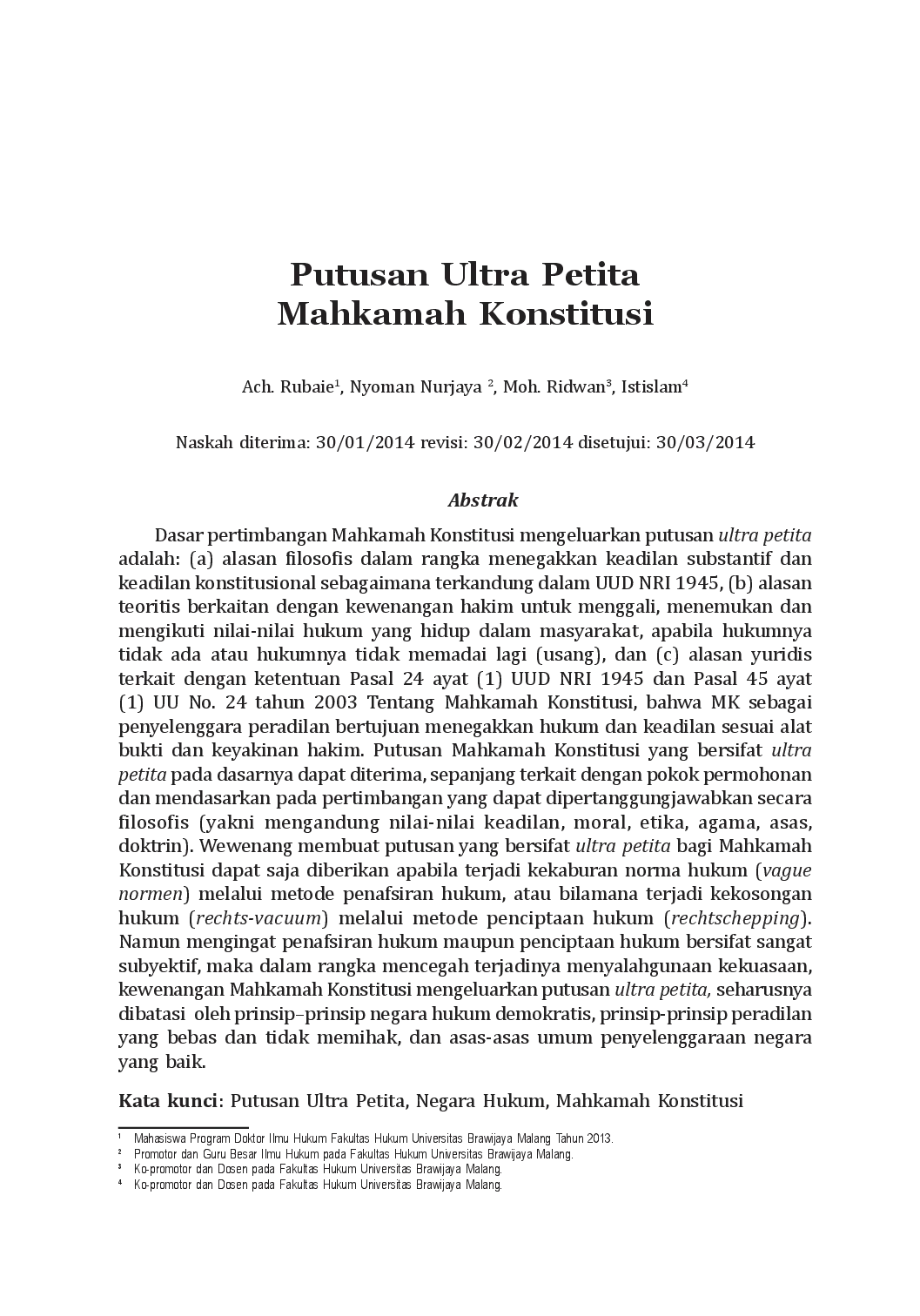 Putusan Ultra Petita
Mahkamah Konstitusi

Ach. Rubaie$^{1}$, Nyoman Nurjaya $^{2}$, Moh. Ridwan$^{3}$, Istislam$^{4}$

Naskah diterima: 30/01/2014 revisi: 30/02/2014 disetujui: 30/03/2014

Abstrak

Dasar pertimbangan Mahkamah Konstitusi mengeluarkan putusan ultra petita adalah: (a) alasan filosofis dalam rangka menegakkan keadilan substantif dan keadilan konstitusional sebagaimana terkandung dalam UUD NRI 1945, (b) alasan teoritis berkaitan dengan kewenangan hakim untuk menggali, menemukan dan mengikuti nilai-nilai hukum yang hidup dalam masyarakat, apabila hukumnya tidak ada atau hukumnya tidak memadai lagi (usang), dan (c) alasan yuridis terkait dengan ketentuan Pasal 24 ayat (1) UUD NRI 1945 dan Pasal 45 ayat (1) UU No. 24 tahun 2003 Tentang Mahkamah Konstitusi, bahwa MK sebagai penyelenggara peradilan bertujuan menegakkan hukum dan keadilan sesuai alat bukti dan keyakinan hakim. Putusan Mahkamah Konstitusi yang bersifat ultra petita pada dasarnya dapat diterima, sepanjang terkait dengan pokok permohonan dan mendasarkan pada pertimbangan yang dapat dipertanggungjawabkan secara filosofis (yakni mengandung nilai-nilai keadilan, moral, etika, agama, asas, doktrin). Wewenang membuat putusan yang bersifat ultra petita bagi Mahkamah Konstitusi dapat saja diberikan apabila terjadi kekaburan norma hukum (vague normen) melalui metode penafsiran hukum, atau bilamana terjadi kekosongan hukum (rechts-vacuum) melalui metode penciptaan hukum (rechtschepping). Namun mengingat penafsiran hukum maupun penciptaan hukum bersifat sangat subyektif, maka dalam rangka mencegah terjadinya menyalahgunaan kekuasaan, kewenangan Mahkamah Konstitusi mengeluarkan putusan ultra petita, seharusnya dibatasi oleh prinsip–prinsip negara hukum demokratis, prinsip-prinsip peradilan yang bebas dan tidak memihak, dan asas-asas umum penyelenggaraan negara yang baik.

Kata kunci: Putusan Ultra Petita, Negara Hukum, Mahkamah Konstitusi

$^{1}$ Mahasiswa Program Doktor Ilmu Hukum Fakultas Hukum Universitas Brawijaya Malang Tahun 2013.
$^{2}$ Promotor dan Guru Besar Ilmu Hukum pada Fakultas Hukum Universitas Brawijaya Malang.
$^{3}$ Ko-promotor dan Dosen pada Fakultas Hukum Universitas Brawijaya Malang.
$^{4}$ Ko-promotor dan Dosen pada Fakultas Hukum Universitas Brawijaya Malang.